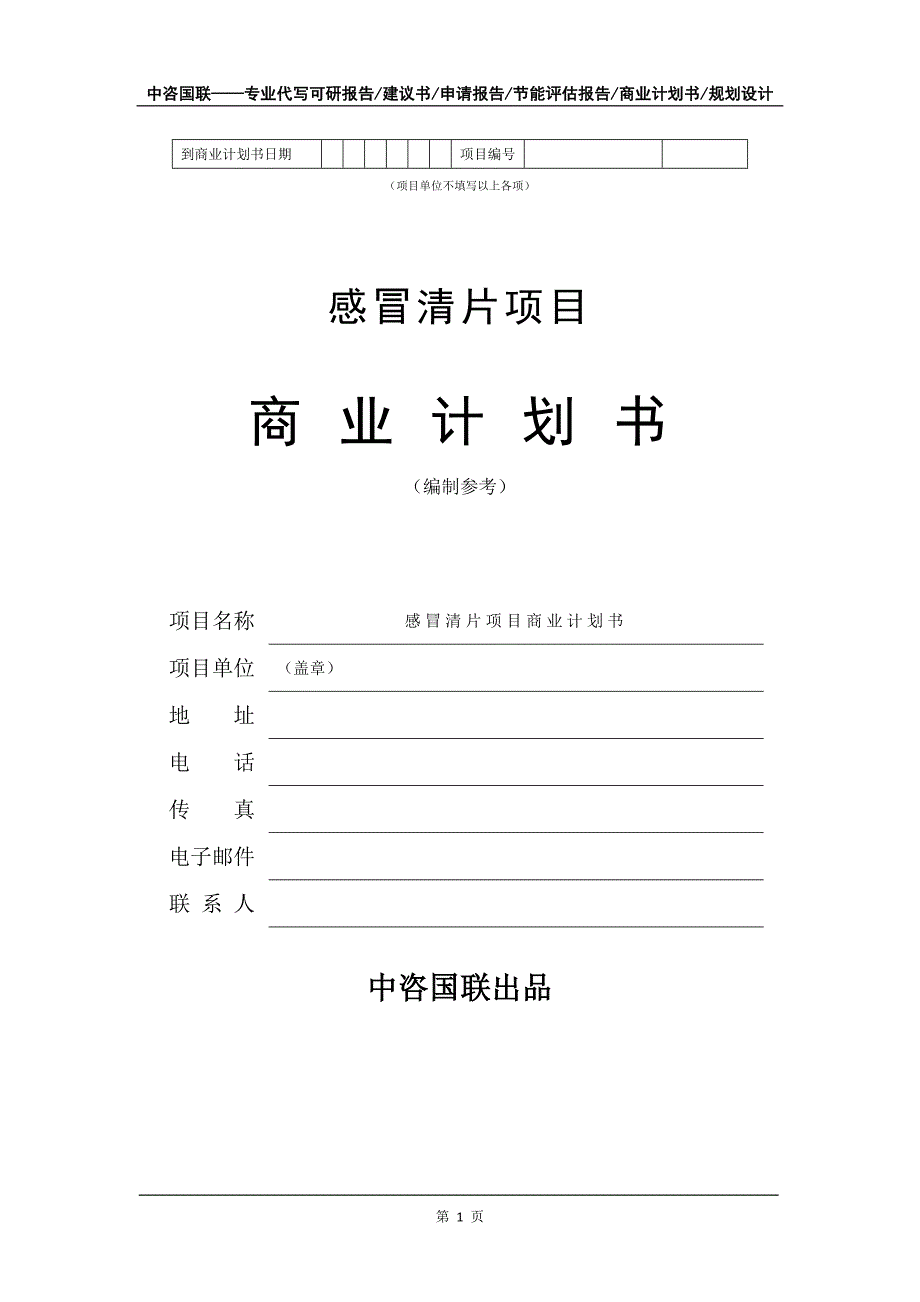 中咨国联——专业代写可研报告/建议书/申请报告/节能评估报告/商业计划书/规划设计

| 到商业计划书日期 | | | | | | | 项目编号 | | |
|---|---|---|---|---|---|---|---|---|---|

（项目单位不填写以上各项）

感冒清片项目

商 业 计 划 书

（编制参考）

项目名称　感冒清片项目商业计划书

项目单位　（盖章）

地　　址

电　　话

传　　真

电子邮件

联 系 人

中咨国联出品

第 1 页